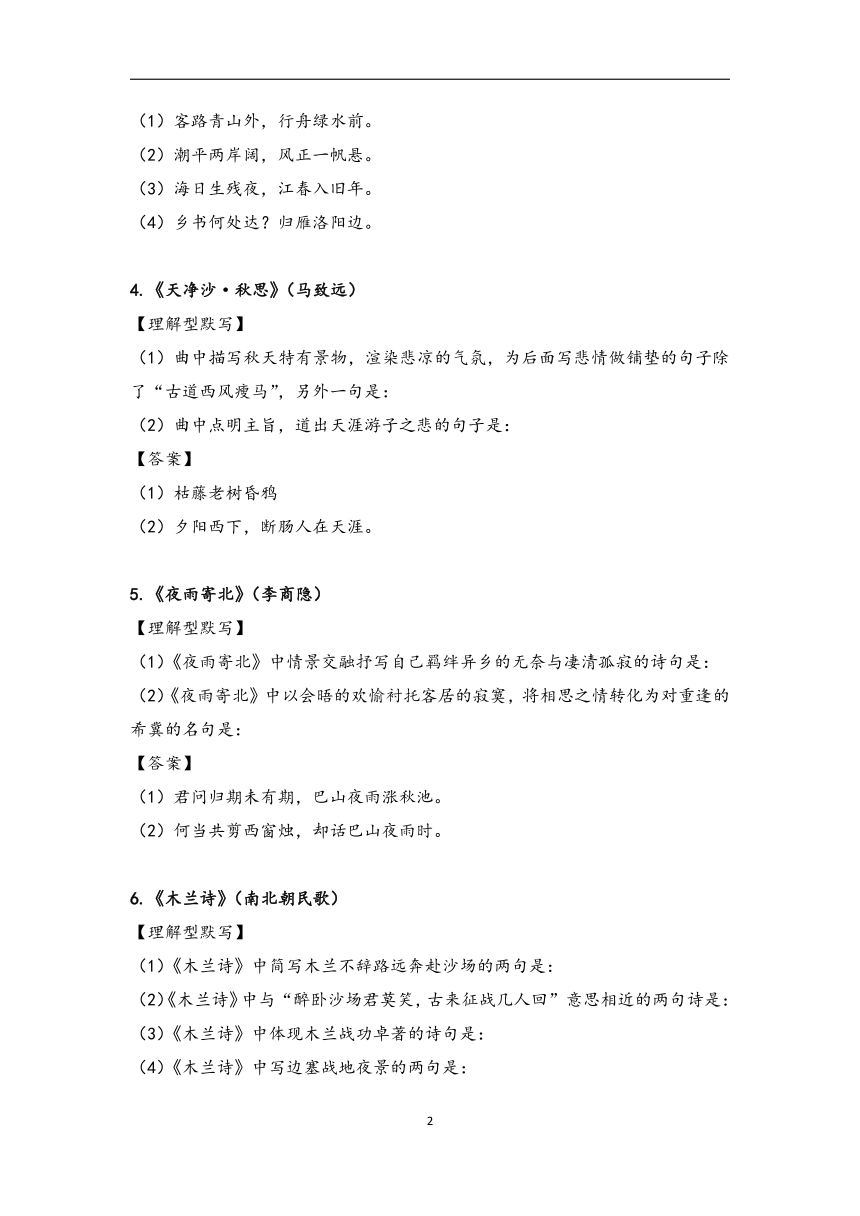 （1）客路青山外，行舟绿水前。
（2）潮平两岸阔，风正一帆悬。
（3）海日生残夜，江春入旧年。
（4）乡书何处达？归雁洛阳边。

4.《天净沙·秋思》（马致远）
【理解型默写】
（1）曲中描写秋天特有景物，渲染悲凉的气氛，为后面写悲情做铺垫的句子除了“古道西风瘦马”，另外一句是：
（2）曲中点明主旨，道出天涯游子之悲的句子是：
【答案】
（1）枯藤老树昏鸦
（2）夕阳西下，断肠人在天涯。

5.《夜雨寄北》（李商隐）
【理解型默写】
（1）《夜雨寄北》中情景交融抒写自己羁绊异乡的无奈与凄清孤寂的诗句是：
（2）《夜雨寄北》中以会晤的欢愉衬托客居的寂寞，将相思之情转化为对重逢的希冀的名句是：
【答案】
（1）君问归期未有期，巴山夜雨涨秋池。
（2）何当共剪西窗烛，却话巴山夜雨时。

6.《木兰诗》（南北朝民歌）
【理解型默写】
（1）《木兰诗》中简写木兰不辞路远奔赴沙场的两句是：
（2）《木兰诗》中与“醉卧沙场君莫笑，古来征战几人回”意思相近的两句诗是：
（3）《木兰诗》中体现木兰战功卓著的诗句是：
（4）《木兰诗》中写边塞战地夜景的两句是：

2